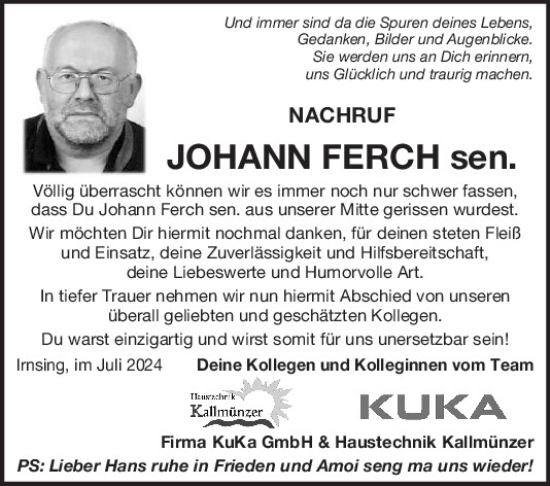 Und immer sind da die Spuren deines Lebens, Gedanken, Bilder und Augenblicke. Sie werden uns an Dich erinnern, uns Glücklich und traurig machen.

NACHRUF

JOHANN FERCH sen.

Völlig überrascht können wir es immer noch nur schwer fassen, dass Du Johann Ferch sen. aus unserer Mitte gerissen wurdest.

Wir möchten Dir hiermit nochmal danken, für deinen steten Fleiß und Einsatz, deine Zuverlässigkeit und Hilfsbereitschaft, deine Liebeswerte und Humorvolle Art.

In tiefer Trauer nehmen wir nun hiermit Abschied von unseren überall geliebten und geschätzten Kollegen.

Du warst einzigartig und wirst somit für uns unersetzbar sein!

Irnsing, im Juli 2024

Deine Kollegen und Kolleginnen vom Team

Haustechnik Kallmünzer

KUKA

Firma KuKa GmbH & Haustechnik Kallmünzer

PS: Lieber Hans ruhe in Frieden und Amoi seng ma uns wieder!